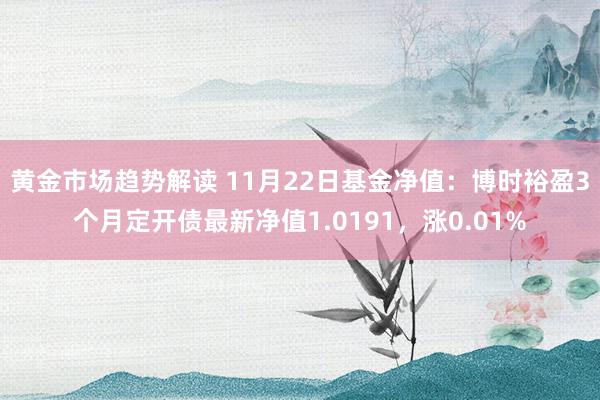 黄金市场趋势解读 11月22日基金净值：博时裕盈3个月定开债最新净值1.0191，涨0.01%